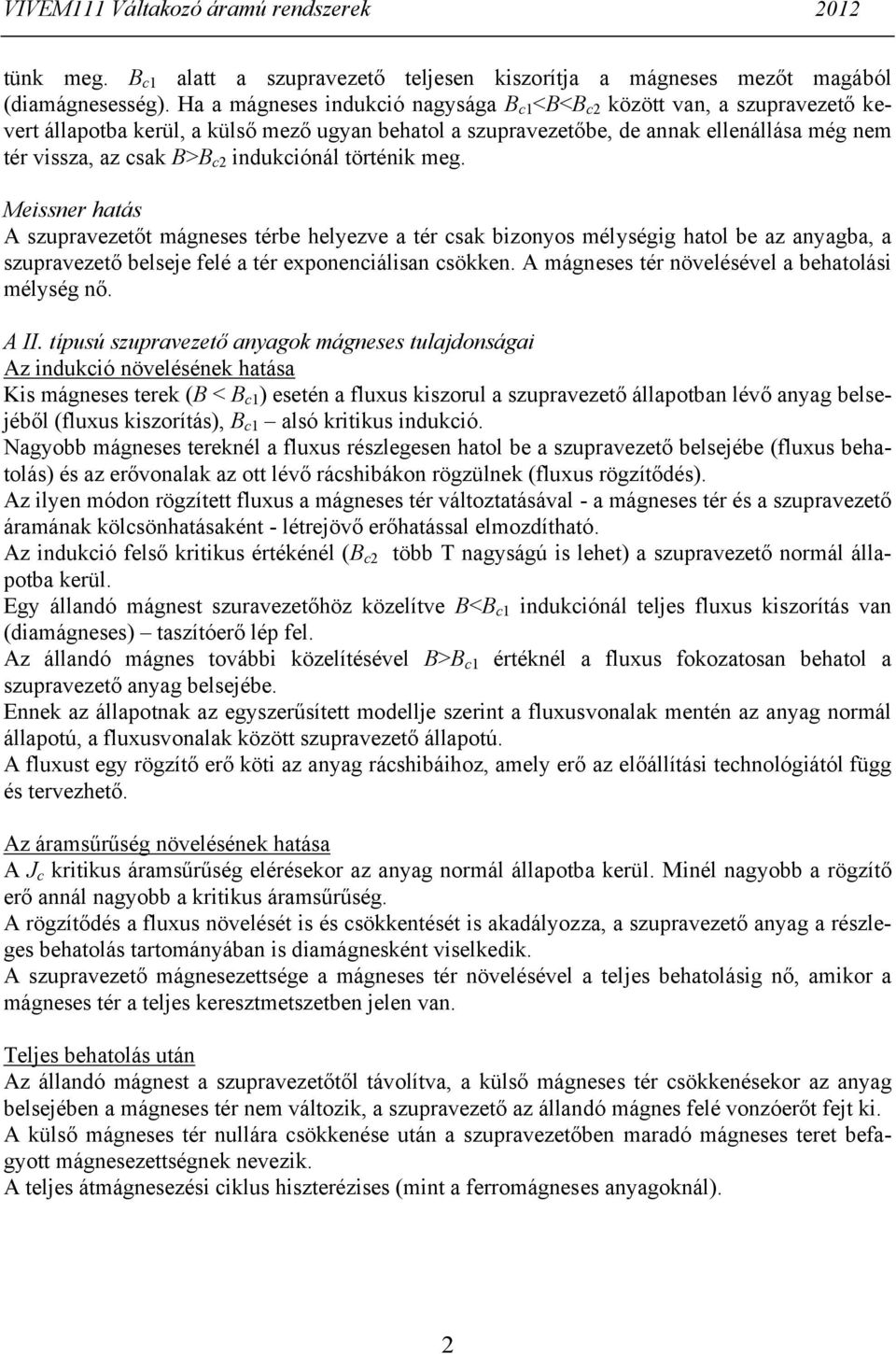 VIVEM111 Váltakozó áramú rendszerek 2012

tünk meg. $B_{c1}$ alatt a szupravezető teljesen kiszorítja a mágneses mezőt magából (diamágnesesség). Ha a mágneses indukció nagysága $B_{c1}<B<B_{c2}$ között van, a szupravezető kevert állapotba kerül, a külső mező ugyan behatol a szupravezetőbe, de annak ellenállása még nem tér vissza, az csak $B>B_{c2}$ indukciónál történik meg.

Meissner hatás
A szupravezetőt mágneses térbe helyezve a tér csak bizonyos mélységig hatol be az anyagba, a szupravezető belseje felé a tér exponenciálisan csökken. A mágneses tér növelésével a behatolási mélység nő.

A II. típusú szupravezető anyagok mágneses tulajdonságai
Az indukció növelésének hatása
Kis mágneses terek ($B < B_{c1}$) esetén a fluxus kiszorul a szupravezető állapotban lévő anyag belsejéből (fluxus kiszorítás), $B_{c1}$ – alsó kritikus indukció.
Nagyobb mágneses tereknél a fluxus részlegesen hatol be a szupravezető belsejébe (fluxus behatolás) és az erővonalak az ott lévő rácshibákon rögzülnek (fluxus rögzítődés).
Az ilyen módon rögzített fluxus a mágneses tér változtatásával - a mágneses tér és a szupravezető áramának kölcsönhatásaként - létrejövő erőhatással elmozdítható.
Az indukció felső kritikus értékénél ($B_{c2}$ több T nagyságú is lehet) a szupravezető normál állapotba kerül.
Egy állandó mágnest szuravezetőhöz közelítve $B<B_{c1}$ indukciónál teljes fluxus kiszorítás van (diamágneses) – taszítóerő lép fel.
Az állandó mágnes további közelítésével $B>B_{c1}$ értéknél a fluxus fokozatosan behatol a szupravezető anyag belsejébe.
Ennek az állapotnak az egyszerűsített modellje szerint a fluxusvonalak mentén az anyag normál állapotú, a fluxusvonalak között szupravezető állapotú.
A fluxust egy rögzítő erő köti az anyag rácshibáihoz, amely erő az előállítási technológiától függ és tervezhető.

Az áramsűrűség növelésének hatása
A $J_c$ kritikus áramsűrűség elérésekor az anyag normál állapotba kerül. Minél nagyobb a rögzítő erő annál nagyobb a kritikus áramsűrűség.
A rögzítődés a fluxus növelését is és csökkentését is akadályozza, a szupravezető anyag a részleges behatolás tartományában is diamágnesként viselkedik.
A szupravezető mágnesezettsége a mágneses tér növelésével a teljes behatolásig nő, amikor a mágneses tér a teljes keresztmetszetben jelen van.

Teljes behatolás után
Az állandó mágnest a szupravezetőtől távolítva, a külső mágneses tér csökkenésekor az anyag belsejében a mágneses tér nem változik, a szupravezető az állandó mágnes felé vonzóerőt fejt ki.
A külső mágneses tér nullára csökkenése után a szupravezetőben maradó mágneses teret befagyott mágnesezettségnek nevezik.
A teljes átmágnesezési ciklus hiszterézises (mint a ferromágneses anyagoknál).

2